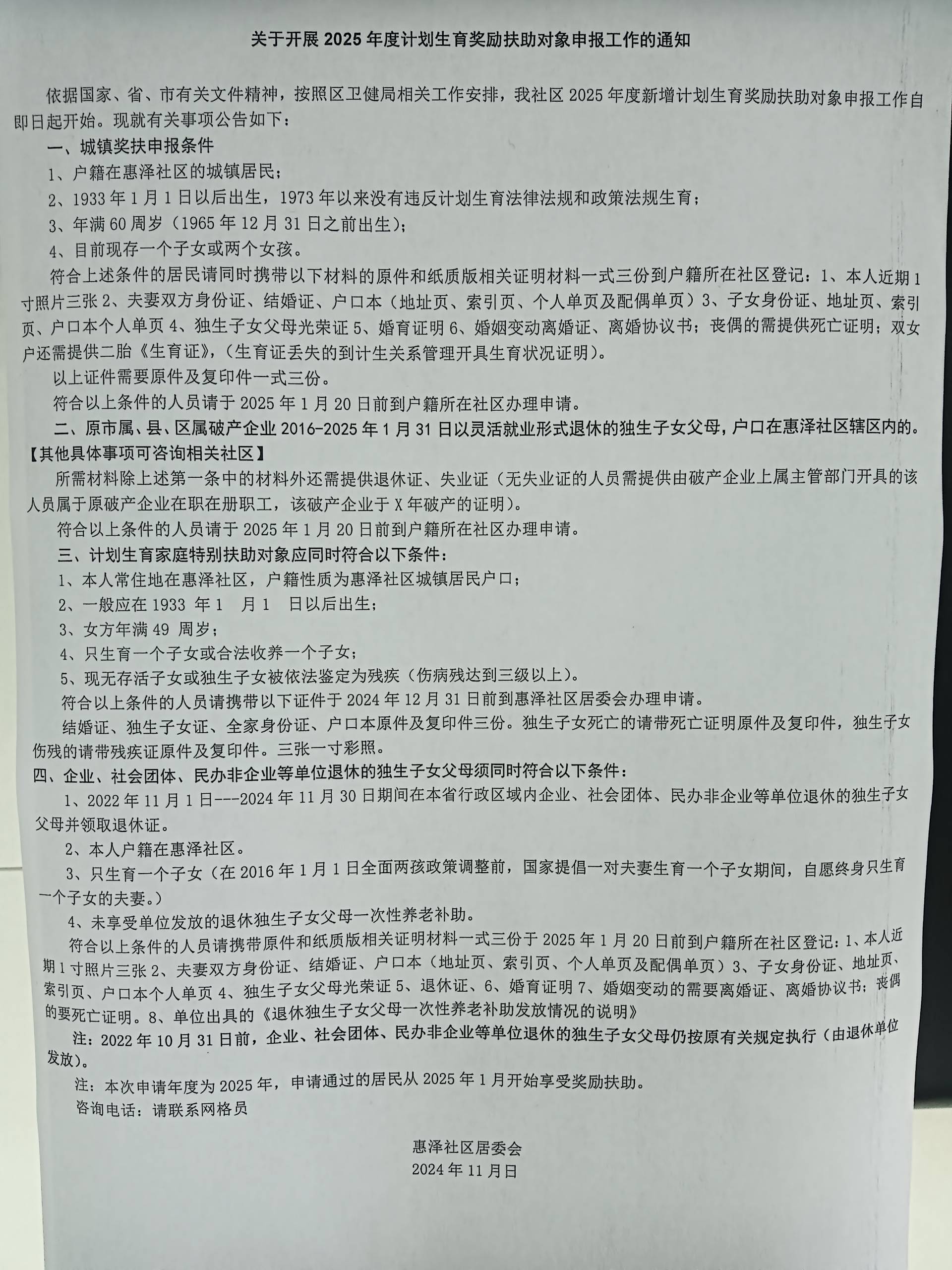 关于开展 2025 年度计划生育奖励扶助对象申报工作的通知

依据国家、省、市有关文件精神，按照区卫健局相关工作安排，我社区 2025 年度新增计划生育奖励扶助对象申报工作自即日起开始。现就有关事项公告如下：

一、城镇奖扶申报条件

1、户籍在惠泽社区的城镇居民；

2、1933 年 1 月 1 日以后出生，1973 年以来没有违反计划生育法律法规和政策法规生育；

3、年满 60 周岁（1965 年 12 月 31 日之前出生）；

4、目前现存一个子女或两个女孩。

符合上述条件的居民请同时携带以下材料的原件和纸质版相关证明材料一式三份到户籍所在社区登记：1、本人近期 1 寸照片三张 2、夫妻双方身份证、结婚证、户口本（地址页、索引页、个人单页及配偶单页）3、子女身份证、地址页、索引页、户口本个人单页 4、独生子女父母光荣证 5、婚育证明 6、婚姻变动离婚证、离婚协议书；丧偶的需提供死亡证明；双女户还需提供二胎《生育证》，（生育证丢失的到计生关系管理开具生育状况证明）。

以上证件需要原件及复印件一式三份。

符合以上条件的人员请于 2025 年 1 月 20 日前到户籍所在社区办理申请。

二、原市属、县、区属破产企业 2016-2025 年 1 月 31 日以灵活就业形式退休的独生子女父母，户口在惠泽社区辖区内的。【其他具体事项可咨询相关社区】

所需材料除上述第一条中的材料外还需提供退休证、失业证（无失业证的人员需提供由破产企业上属主管部门开具的该人员属于原破产企业在职在册职工，该破产企业于 X 年破产的证明）。

符合以上条件的人员请于 2025 年 1 月 20 日前到户籍所在社区办理申请。

三、计划生育家庭特别扶助对象应同时符合以下条件：

1、本人常住地在惠泽社区，户籍性质为惠泽社区城镇居民户口；

2、一般应在 1933 年 1 月 1 日以后出生；

3、女方年满 49 周岁；

4、只生育一个子女或合法收养一个子女；

5、现无存活子女或独生子女被依法鉴定为残疾（伤病残达到三级以上）。

符合以上条件的人员请携带以下证件于 2024 年 12 月 31 日前到惠泽社区居委会办理申请。

结婚证、独生子女证、全家身份证、户口本原件及复印件三份。独生子女死亡的请带死亡证明原件及复印件，独生子女伤残的请带残疾证原件及复印件。三张一寸彩照。

四、企业、社会团体、民办非企业等单位退休的独生子女父母须同时符合以下条件：

1、2022 年 11 月 1 日---2024 年 11 月 30 日期间在本省行政区域内企业、社会团体、民办非企业等单位退休的独生子女父母并领取退休证。

2、本人户籍在惠泽社区。

3、只生育一个子女（在 2016 年 1 月 1 日全面两孩政策调整前，国家提倡一对夫妻生育一个子女期间，自愿终身只生育一个子女的夫妻。）

4、未享受单位发放的退休独生子女父母一次性养老补助。

符合以上条件的人员请携带原件和纸质版相关证明材料一式三份于 2025 年 1 月 20 日前到户籍所在社区登记：1、本人近期 1 寸照片三张 2、夫妻双方身份证、结婚证、户口本（地址页、索引页、个人单页及配偶单页）3、子女身份证、地址页、索引页、户口本个人单页 4、独生子女父母光荣证 5、退休证、6、婚育证明 7、婚姻变动的需要离婚证、离婚协议书；丧偶的要死亡证明。8、单位出具的《退休独生子女父母一次性养老补助发放情况的说明》

注：2022 年 10 月 31 日前，企业、社会团体、民办非企业等单位退休的独生子女父母仍按原有关规定执行（由退休单位发放）。

注：本次申请年度为 2025 年，申请通过的居民从 2025 年 1 月开始享受奖励扶助。

咨询电话：请联系网格员

惠泽社区居委会
2024 年 11 月日